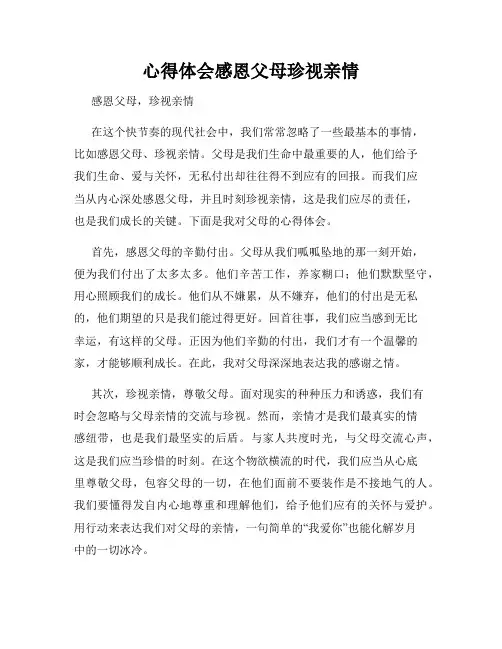 心得体会感恩父母珍视亲情

感恩父母，珍视亲情

在这个快节奏的现代社会中，我们常常忽略了一些最基本的事情，比如感恩父母、珍视亲情。父母是我们生命中最重要的人，他们给予我们生命、爱与关怀，无私付出却往往得不到应有的回报。而我们应当从内心深处感恩父母，并且时刻珍视亲情，这是我们应尽的责任，也是我们成长的关键。下面是我对父母的心得体会。

首先，感恩父母的辛勤付出。父母从我们呱呱坠地的那一刻开始，便为我们付出了太多太多。他们辛苦工作，养家糊口；他们默默坚守，用心照顾我们的成长。他们从不嫌累，从不嫌弃，他们的付出是无私的，他们期望的只是我们能过得更好。回首往事，我们应当感到无比幸运，有这样的父母。正因为他们辛勤的付出，我们才有一个温馨的家，才能够顺利成长。在此，我对父母深深地表达我的感谢之情。

其次，珍视亲情，尊敬父母。面对现实的种种压力和诱惑，我们有时会忽略与父母亲情的交流与珍视。然而，亲情才是我们最真实的情感纽带，也是我们最坚实的后盾。与家人共度时光，与父母交流心声，这是我们应当珍惜的时刻。在这个物欲横流的时代，我们应当从心底里尊敬父母，包容父母的一切，在他们面前不要装作是不接地气的人。我们要懂得发自内心地尊重和理解他们，给予他们应有的关怀与爱护。用行动来表达我们对父母的亲情，一句简单的“我爱你”也能化解岁月中的一切冰冷。